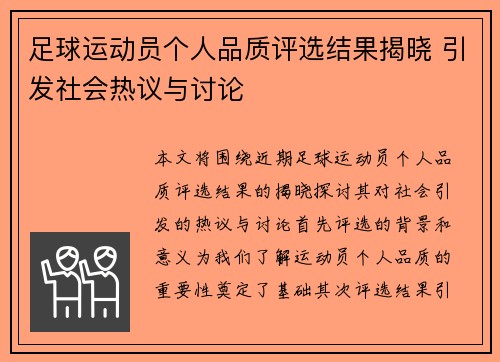 足球运动员个人品质评选结果揭晓 引发社会热议与讨论

本文将围绕近期足球运动员个人品质评选结果的揭晓探讨其对社会引发的热议与讨论首先评选的背景和意义为我们了解运动员个人品质的重要性奠定了基础其次评选结果引